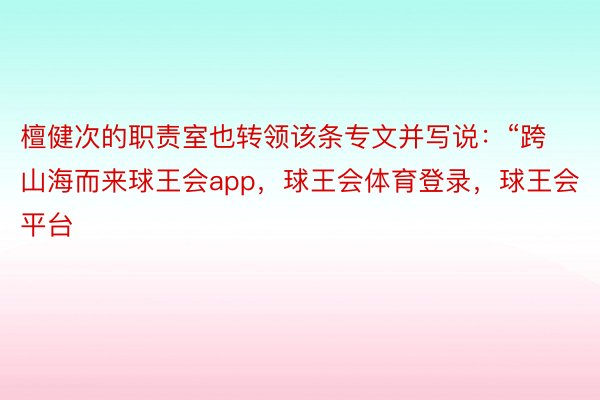 檀健次的职责室也转领该条专文并写说：“跨山海而来球王会app，球王会体育登录，球王会平台